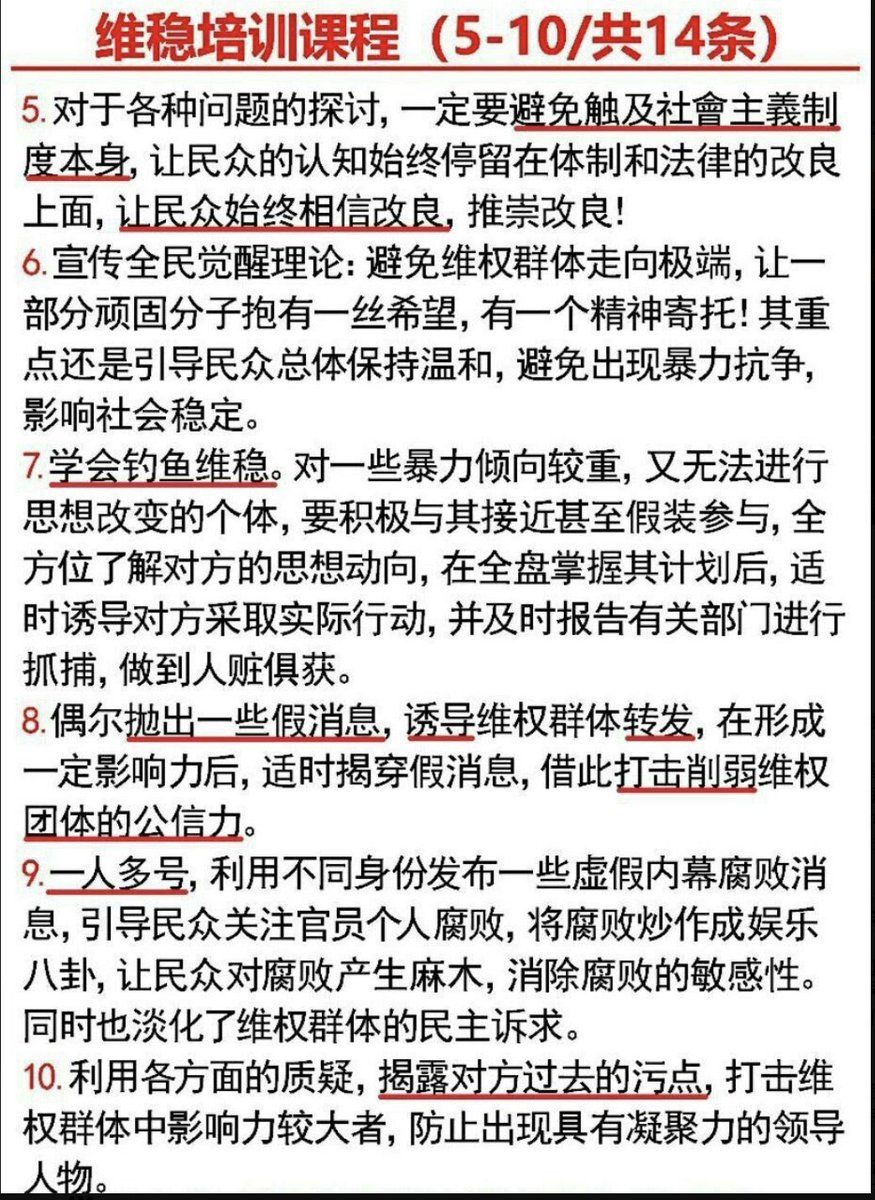 维稳培训课程（5-10/共14条）

5. 对于各种问题的探讨，一定要避免触及社會主義制度本身，让民众的认知始终停留在体制和法律的改良上面，让民众始终相信改良，推崇改良！

6. 宣传全民觉醒理论：避免维权群体走向极端，让一部分顽固分子抱有一丝希望，有一个精神寄托！其重点还是引导民众总体保持温和，避免出现暴力抗争，影响社会稳定。

7. 学会钓鱼维稳。对一些暴力倾向较重，又无法进行思想改变的个体，要积极与其接近甚至假装参与，全方位了解对方的思想动向，在全盘掌握其计划后，适时诱导对方采取实际行动，并及时报告有关部门进行抓捕，做到人赃俱获。

8. 偶尔抛出一些假消息，诱导维权群体转发，在形成一定影响力后，适时揭穿假消息，借此打击削弱维权团体的公信力。

9. 一人多号，利用不同身份发布一些虚假内幕腐败消息，引导民众关注官员个人腐败，将腐败炒作成娱乐八卦，让民众对腐败产生麻木，消除腐败的敏感性。同时也淡化了维权群体的民主诉求。

10. 利用各方面的质疑，揭露对方过去的污点，打击维权群体中影响力较大者，防止出现具有凝聚力的领导人物。